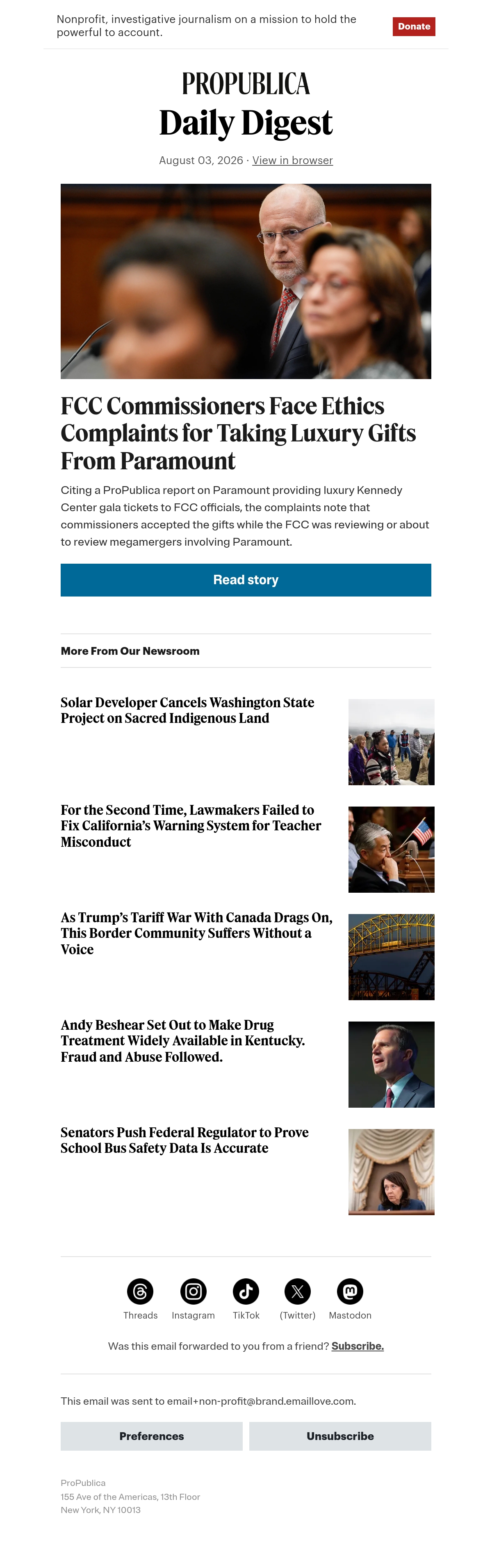 Nonprofit, investigative journalism on a mission to hold the powerful to account.

Donate

PROPUBLICA

Daily Digest

August 03, 2026 · View in browser

FCC Commissioners Face Ethics Complaints for Taking Luxury Gifts From Paramount

Citing a ProPublica report on Paramount providing luxury Kennedy Center gala tickets to FCC officials, the complaints note that commissioners accepted the gifts while the FCC was reviewing or about to review megamergers involving Paramount.

Read story

More From Our Newsroom

Solar Developer Cancels Washington State Project on Sacred Indigenous Land

For the Second Time, Lawmakers Failed to Fix California's Warning System for Teacher Misconduct

As Trump's Tariff War With Canada Drags On, This Border Community Suffers Without a Voice

Andy Beshear Set Out to Make Drug Treatment Widely Available in Kentucky. Fraud and Abuse Followed.

Senators Push Federal Regulator to Prove School Bus Safety Data Is Accurate

Threads Instagram TikTok (Twitter) Mastodon

Was this email forwarded to you from a friend? Subscribe.

This email was sent to email+non-profit@brand.emaillove.com.

Preferences

Unsubscribe

ProPublica
155 Ave of the Americas, 13th Floor
New York, NY 10013